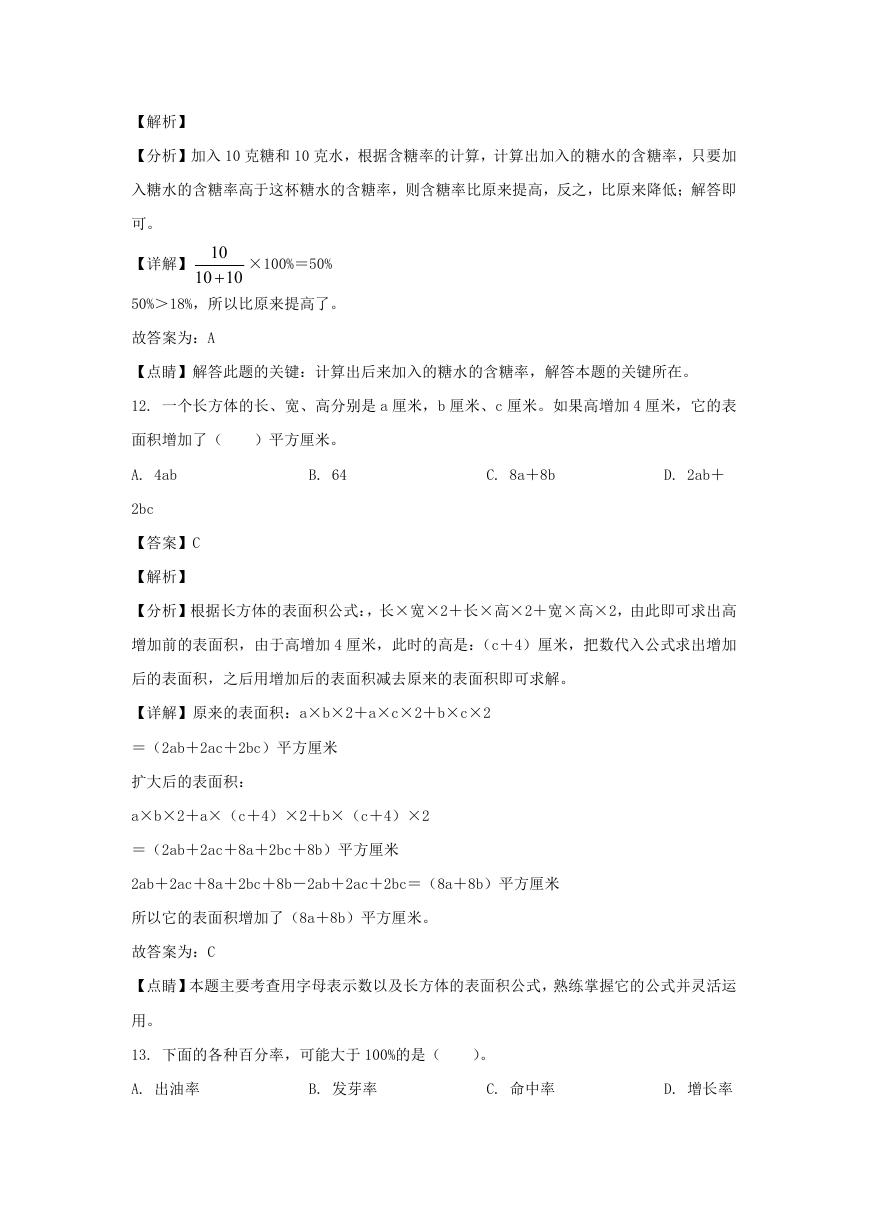 【解析】

【分析】加入 10 克糖和 10 克水，根据含糖率的计算，计算出加入的糖水的含糖率，只要加入糖水的含糖率高于这杯糖水的含糖率，则含糖率比原来提高，反之，比原来降低；解答即可。

【详解】$\frac{10}{10+10}$×100%＝50%

50%＞18%，所以比原来提高了。

故答案为：A

【点睛】解答此题的关键：计算出后来加入的糖水的含糖率，解答本题的关键所在。

12. 一个长方体的长、宽、高分别是 a 厘米，b 厘米、c 厘米。如果高增加 4 厘米，它的表面积增加了（　　）平方厘米。

A. 4ab　　B. 64　　C. 8a＋8b　　D. 2ab＋2bc

【答案】C

【解析】

【分析】根据长方体的表面积公式：，长×宽×2＋长×高×2＋宽×高×2，由此即可求出高增加前的表面积，由于高增加 4 厘米，此时的高是：（c＋4）厘米，把数代入公式求出增加后的表面积，之后用增加后的表面积减去原来的表面积即可求解。

【详解】原来的表面积：a×b×2＋a×c×2＋b×c×2

＝（2ab＋2ac＋2bc）平方厘米

扩大后的表面积：

a×b×2＋a×（c＋4）×2＋b×（c＋4）×2

＝（2ab＋2ac＋8a＋2bc＋8b）平方厘米

2ab＋2ac＋8a＋2bc＋8b－2ab＋2ac＋2bc＝（8a＋8b）平方厘米

所以它的表面积增加了（8a＋8b）平方厘米。

故答案为：C

【点睛】本题主要考查用字母表示数以及长方体的表面积公式，熟练掌握它的公式并灵活运用。

13. 下面的各种百分率，可能大于 100%的是（　　）。

A. 出油率　　B. 发芽率　　C. 命中率　　D. 增长率